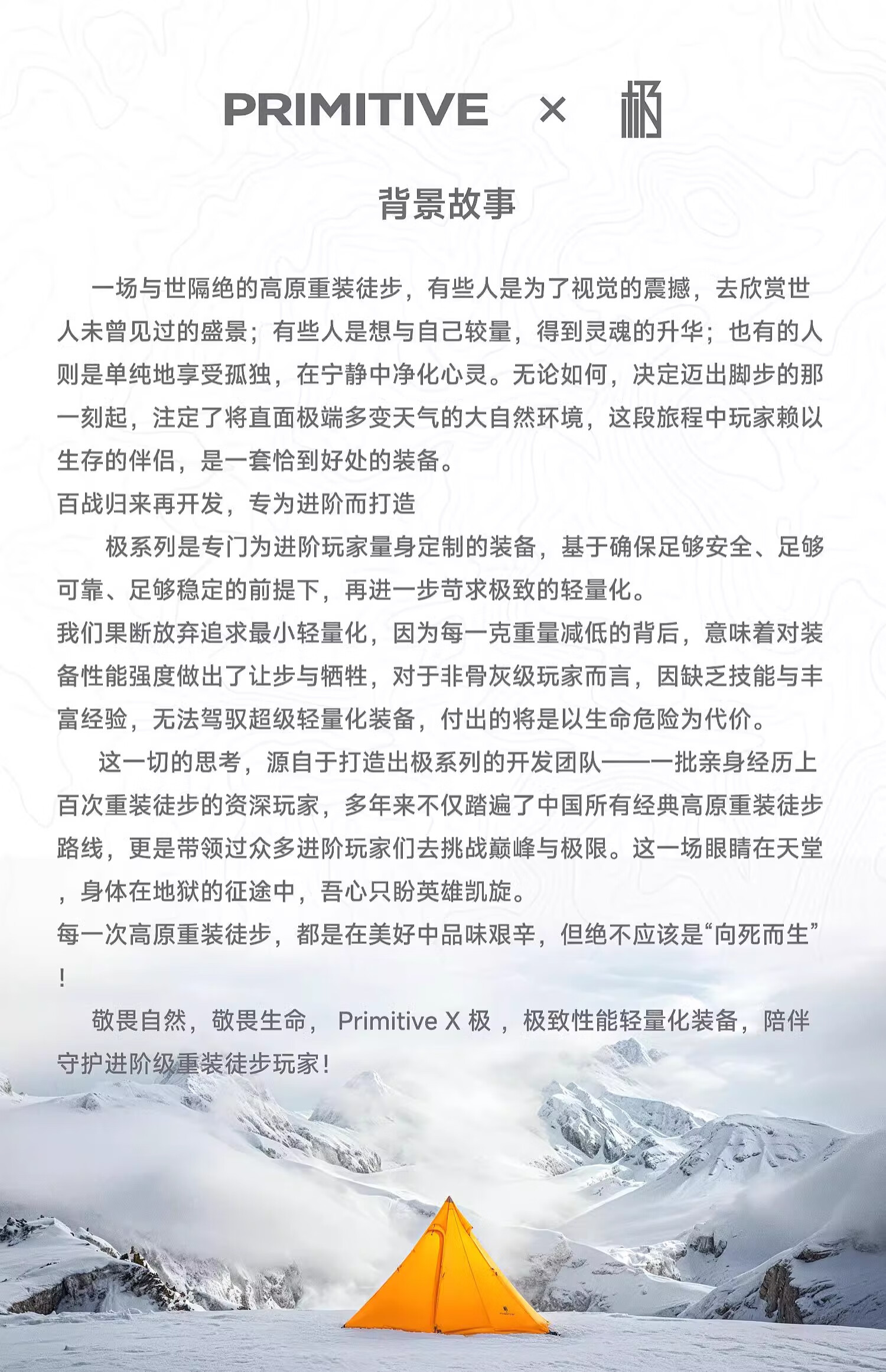 PRIMITIVE × 极

背景故事

一场与世隔绝的高原重装徒步，有些人是为了视觉的震撼，去欣赏世人未曾见过的盛景；有些人是想与自己较量，得到灵魂的升华；也有的人则是单纯地享受孤独，在宁静中净化心灵。无论如何，决定迈出脚步的那一刻起，注定了将直面极端多变天气的大自然环境，这段旅程中玩家赖以生存的伴侣，是一套恰到好处的装备。

百战归来再开发，专为进阶而打造

极系列是专门为进阶玩家量身定制的装备，基于确保足够安全、足够可靠、足够稳定的前提下，再进一步苛求极致的轻量化。

我们果断放弃追求最小轻量化，因为每一克重量减低的背后，意味着对装备性能强度做出了让步与牺牲，对于非骨灰级玩家而言，因缺乏技能与丰富经验，无法驾驭超级轻量化装备，付出的将是以生命危险为代价。

这一切的思考，源自于打造出极系列的开发团队——一批亲身经历上百次重装徒步的资深玩家，多年来不仅踏遍了中国所有经典高原重装徒步路线，更是带领过众多进阶玩家们去挑战巅峰与极限。这一场眼睛在天堂，身体在地狱的征途中，吾心只盼英雄凯旋。

每一次高原重装徒步，都是在美好中品味艰辛，但绝不应该是“向死而生”！

敬畏自然，敬畏生命， Primitive X 极 ，极致性能轻量化装备，陪伴守护进阶级重装徒步玩家！